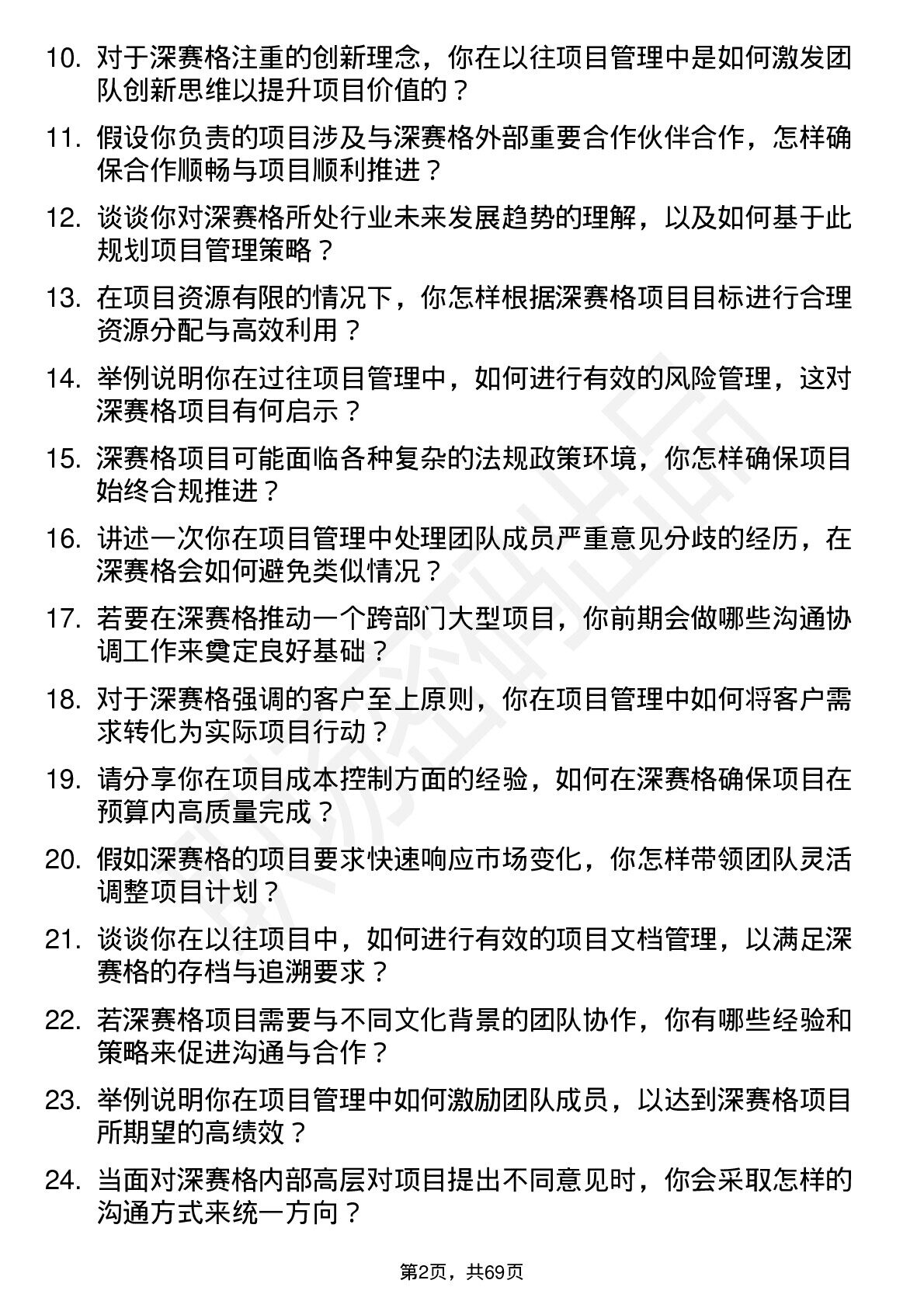 10. 对于深赛格注重的创新理念，你在以往项目管理中是如何激发团队创新思维以提升项目价值的？

11. 假设你负责的项目涉及与深赛格外部重要合作伙伴合作，怎样确保合作顺畅与项目顺利推进？

12. 谈谈你对深赛格所处行业未来发展趋势的理解，以及如何基于此规划项目管理策略？

13. 在项目资源有限的情况下，你怎样根据深赛格项目目标进行合理资源分配与高效利用？

14. 举例说明你在过往项目管理中，如何进行有效的风险管理，这对深赛格项目有何启示？

15. 深赛格项目可能面临各种复杂的法规政策环境，你怎样确保项目始终合规推进？

16. 讲述一次你在项目管理中处理团队成员严重意见分歧的经历，在深赛格会如何避免类似情况？

17. 若要在深赛格推动一个跨部门大型项目，你前期会做哪些沟通协调工作来奠定良好基础？

18. 对于深赛格强调的客户至上原则，你在项目管理中如何将客户需求转化为实际项目行动？

19. 请分享你在项目成本控制方面的经验，如何在深赛格确保项目在预算内高质量完成？

20. 假如深赛格的项目要求快速响应市场变化，你怎样带领团队灵活调整项目计划？

21. 谈谈你在以往项目中，如何进行有效的项目文档管理，以满足深赛格的存档与追溯要求？

22. 若深赛格项目需要与不同文化背景的团队协作，你有哪些经验和策略来促进沟通与合作？

23. 举例说明你在项目管理中如何激励团队成员，以达到深赛格项目所期望的高绩效？

24. 当面对深赛格内部高层对项目提出不同意见时，你会采取怎样的沟通方式来统一方向？

第2页，共69页